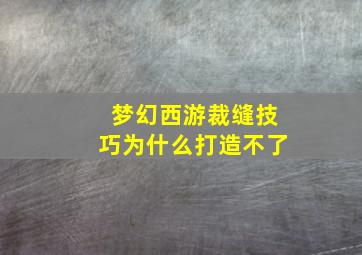 梦幻西游裁缝技巧为什么打造不了